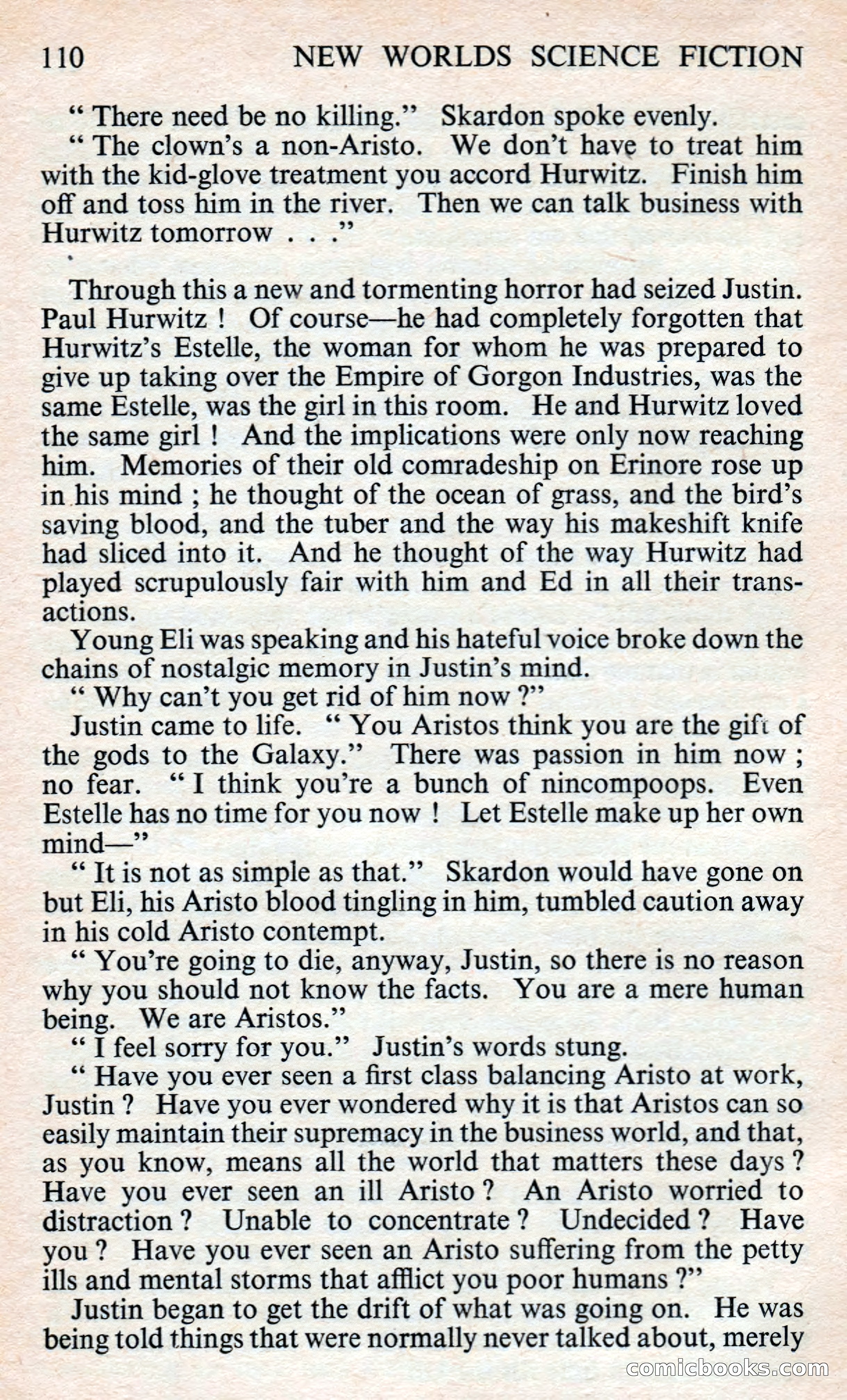 110 NEW WORLDS SCIENCE FICTION

" There need be no killing." Skardon spoke evenly.

" The clown's a non-Aristo. We don't have to treat him with the kid-glove treatment you accord Hurwitz. Finish him off and toss him in the river. Then we can talk business with Hurwitz tomorrow . . ."

Through this a new and tormenting horror had seized Justin. Paul Hurwitz ! Of course—he had completely forgotten that Hurwitz's Estelle, the woman for whom he was prepared to give up taking over the Empire of Gorgon Industries, was the same Estelle, was the girl in this room. He and Hurwitz loved the same girl ! And the implications were only now reaching him. Memories of their old comradeship on Erinore rose up in his mind ; he thought of the ocean of grass, and the bird's saving blood, and the tuber and the way his makeshift knife had sliced into it. And he thought of the way Hurwitz had played scrupulously fair with him and Ed in all their transactions.

Young Eli was speaking and his hateful voice broke down the chains of nostalgic memory in Justin's mind.

" Why can't you get rid of him now ?"

Justin came to life. " You Aristos think you are the gift of the gods to the Galaxy." There was passion in him now ; no fear. " I think you're a bunch of nincompoops. Even Estelle has no time for you now ! Let Estelle make up her own mind—"

" It is not as simple as that." Skardon would have gone on but Eli, his Aristo blood tingling in him, tumbled caution away in his cold Aristo contempt.

" You're going to die, anyway, Justin, so there is no reason why you should not know the facts. You are a mere human being. We are Aristos."

" I feel sorry for you." Justin's words stung.

" Have you ever seen a first class balancing Aristo at work, Justin ? Have you ever wondered why it is that Aristos can so easily maintain their supremacy in the business world, and that, as you know, means all the world that matters these days ? Have you ever seen an ill Aristo ? An Aristo worried to distraction ? Unable to concentrate ? Undecided ? Have you ? Have you ever seen an Aristo suffering from the petty ills and mental storms that afflict you poor humans ?"

Justin began to get the drift of what was going on. He was being told things that were normally never talked about, merely

comicbooks.com